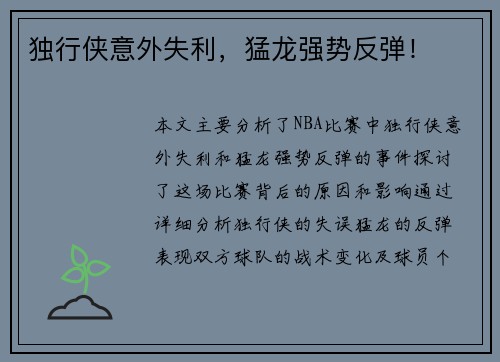 独行侠意外失利，猛龙强势反弹！

本文主要分析了NBA比赛中独行侠意外失利和猛龙强势反弹的事件探讨了这场比赛背后的原因和影响通过详细分析独行侠的失误猛龙的反弹表现双方球队的战术变化及球员个